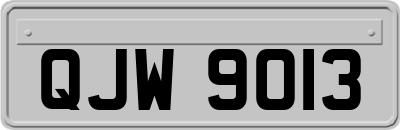 QJW 9013